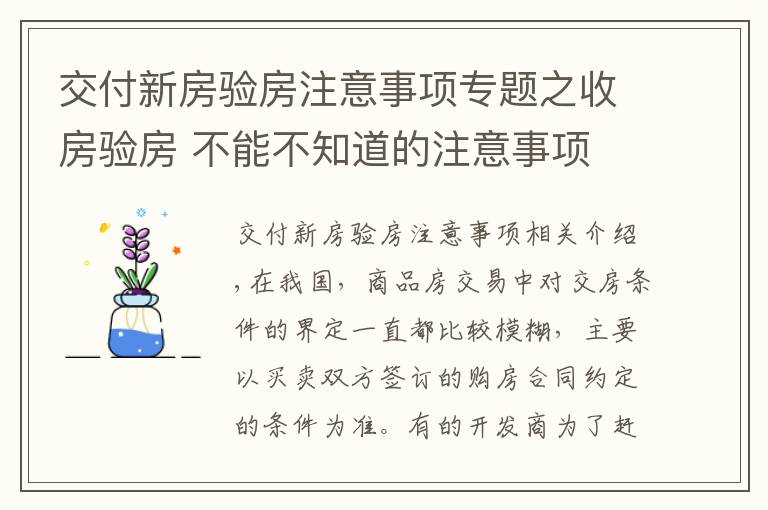 交付新房验房注意事项专题之收房验房 不能不知道的注意事项

交付新房验房注意事项相关介绍，在我国，商品房交易中对交房条件的界定一直都比较模糊，主要以买卖双方签订的购房合同约定的条件为准。有的开发商为了赶